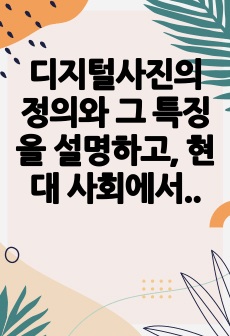 디지털사진의 정의와 그 특징을 설명하고, 현대 사회에서..